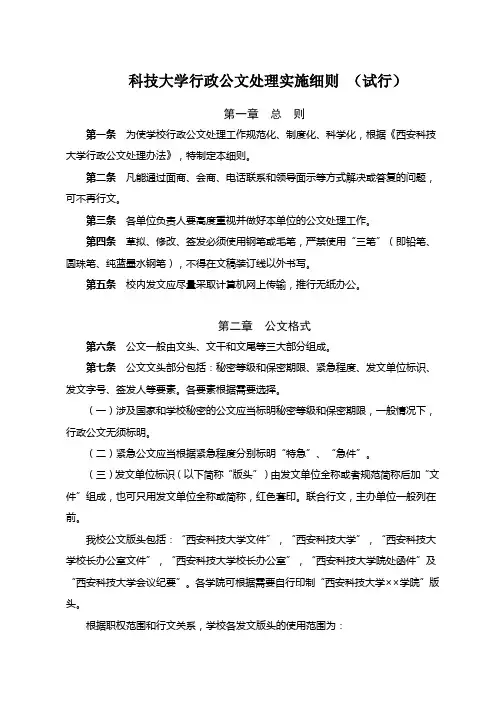 科技大学行政公文处理实施细则 （试行）

第一章 总 则

第一条 为使学校行政公文处理工作规范化、制度化、科学化，根据《西安科技大学行政公文处理办法》，特制定本细则。

第二条 凡能通过面商、会商、电话联系和领导面示等方式解决或答复的问题，可不再行文。

第三条 各单位负责人要高度重视并做好本单位的公文处理工作。

第四条 草拟、修改、签发必须使用钢笔或毛笔，严禁使用“三笔”（即铅笔、圆珠笔、纯蓝墨水钢笔），不得在文稿装订线以外书写。

第五条 校内发文应尽量采取计算机网上传输，推行无纸办公。

第二章 公文格式

第六条 公文一般由文头、文干和文尾等三大部分组成。

第七条 公文文头部分包括：秘密等级和保密期限、紧急程度、发文单位标识、发文字号、签发人等要素。各要素根据需要选择。

（一）涉及国家和学校秘密的公文应当标明秘密等级和保密期限，一般情况下，行政公文无须标明。

（二）紧急公文应当根据紧急程度分别标明“特急”、“急件”。

（三）发文单位标识（以下简称“版头”）由发文单位全称或者规范简称后加“文件”组成，也可只用发文单位全称或简称，红色套印。联合行文，主办单位一般列在前。

我校公文版头包括：“西安科技大学文件”，“西安科技大学”，“西安科技大学校长办公室文件”，“西安科技大学校长办公室”，“西安科技大学院处函件”及“西安科技大学会议纪要”。各学院可根据需要自行印制“西安科技大学××学院”版头。

根据职权范围和行文关系，学校各发文版头的使用范围为：